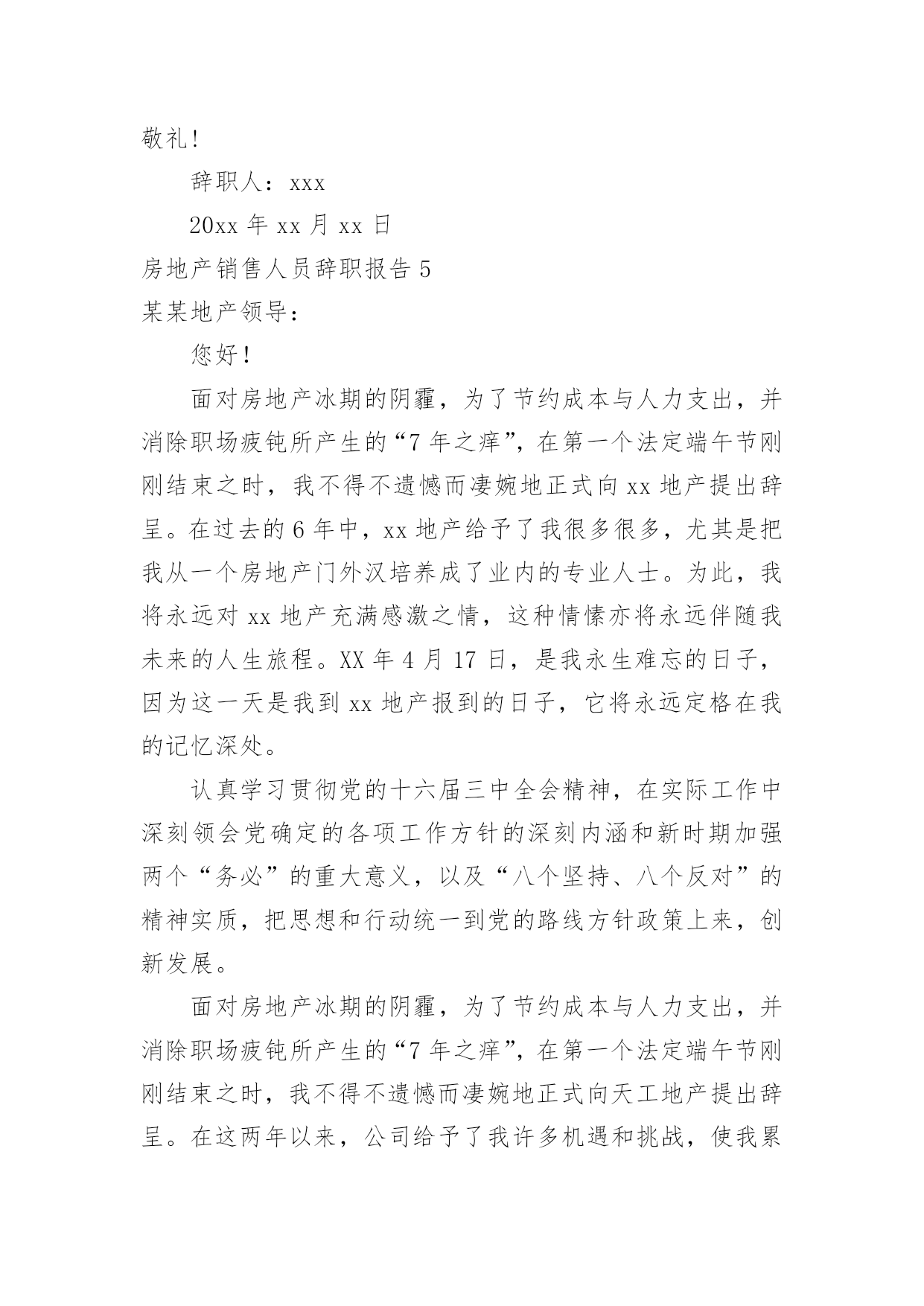 敬礼!

辞职人：xxx

20xx 年 xx 月 xx 日

房地产销售人员辞职报告 5

某某地产领导：

您好!

面对房地产冰期的阴霾，为了节约成本与人力支出，并消除职场疲钝所产生的“7 年之痒”，在第一个法定端午节刚刚结束之时，我不得不遗憾而凄婉地正式向 xx 地产提出辞呈。在过去的 6 年中，xx 地产给予了我很多很多，尤其是把我从一个房地产门外汉培养成了业内的专业人士。为此，我将永远对 xx 地产充满感激之情，这种情愫亦将永远伴随我未来的人生旅程。XX 年 4 月 17 日，是我永生难忘的日子，因为这一天是我到 xx 地产报到的日子，它将永远定格在我的记忆深处。

认真学习贯彻党的十六届三中全会精神，在实际工作中深刻领会党确定的各项工作方针的深刻内涵和新时期加强两个“务必”的重大意义，以及“八个坚持、八个反对”的精神实质，把思想和行动统一到党的路线方针政策上来，创新发展。

面对房地产冰期的阴霾，为了节约成本与人力支出，并消除职场疲钝所产生的“7 年之痒”，在第一个法定端午节刚刚结束之时，我不得不遗憾而凄婉地正式向天工地产提出辞呈。在这两年以来，公司给予了我许多机遇和挑战，使我累